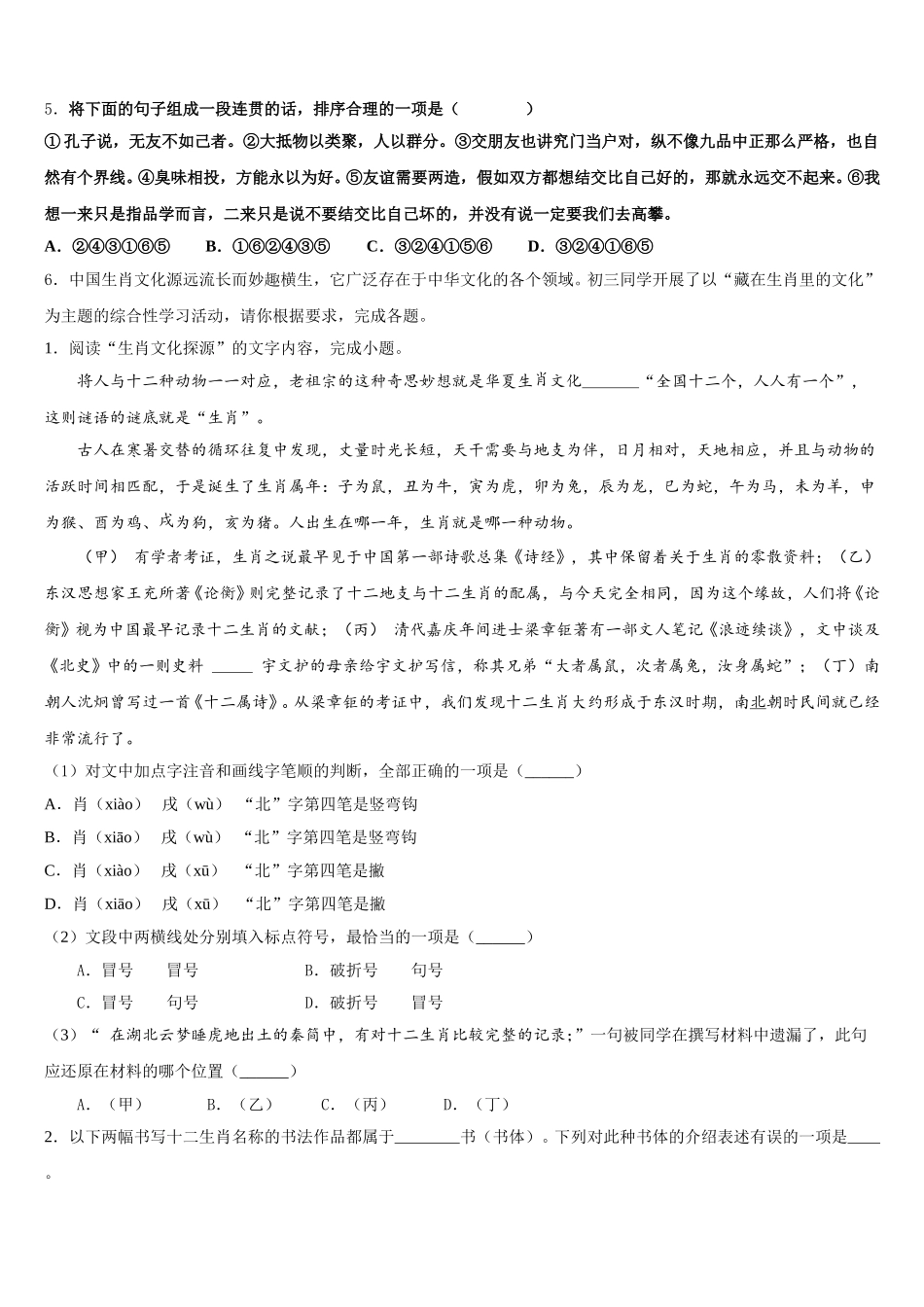 5．将下面的句子组成一段连贯的话，排序合理的一项是（　　　　）

①孔子说，无友不如己者。②大抵物以类聚，人以群分。③交朋友也讲究门当户对，纵不像九品中正那么严格，也自然有个界线。④臭味相投，方能永以为好。⑤友谊需要两造，假如双方都想结交比自己好的，那就永远交不起来。⑥我想一来只是指品学而言，二来只是说不要结交比自己坏的，并没有说一定要我们去高攀。

A．②④③①⑥⑤　　B．①⑥②④③⑤　　C．③②④①⑤⑥　　D．③②④①⑥⑤

6．中国生肖文化源远流长而妙趣横生，它广泛存在于中华文化的各个领域。初三同学开展了以“藏在生肖里的文化”为主题的综合性学习活动，请你根据要求，完成各题。

1．阅读“生肖文化探源”的文字内容，完成小题。

将人与十二种动物一一对应，老祖宗的这种奇思妙想就是华夏生肖文化_______“全国十二个，人人有一个”，这则谜语的谜底就是“生肖”。

古人在寒暑交替的循环往复中发现，丈量时光长短，天干需要与地支为伴，日月相对，天地相应，并且与动物的活跃时间相匹配，于是诞生了生肖属年：子为鼠，丑为牛，寅为虎，卯为兔，辰为龙，巳为蛇，午为马，未为羊，申为猴、酉为鸡、戌为狗，亥为猪。人出生在哪一年，生肖就是哪一种动物。

（甲）　有学者考证，生肖之说最早见于中国第一部诗歌总集《诗经》，其中保留着关于生肖的零散资料；（乙）东汉思想家王充所著《论衡》则完整记录了十二地支与十二生肖的配属，与今天完全相同，因为这个缘故，人们将《论衡》视为中国最早记录十二生肖的文献；（丙）　清代嘉庆年间进士梁章钜著有一部文人笔记《浪迹续谈》，文中谈及《北史》中的一则史料 _____ 宇文护的母亲给宇文护写信，称其兄弟“大者属鼠，次者属兔，汝身属蛇”；（丁）南朝人沈炯曾写过一首《十二属诗》。从梁章钜的考证中，我们发现十二生肖大约形成于东汉时期，南北朝时民间就已经非常流行了。

（1）对文中加点字注音和画线字笔顺的判断，全部正确的一项是（______）

A．肖（xiào）　戌（wù）　“北”字第四笔是竖弯钩

B．肖（xiāo）　戌（wù）　“北”字第四笔是竖弯钩

C．肖（xiào）　戌（xū）　“北”字第四笔是撇

D．肖（xiāo）　戌（xū）　“北”字第四笔是撇

（2）文段中两横线处分别填入标点符号，最恰当的一项是（______）

A．冒号　　冒号　　　　B．破折号　　句号

C．冒号　　句号　　　　D．破折号　　冒号

（3）“ 在湖北云梦睡虎地出土的秦简中，有对十二生肖比较完整的记录;”一句被同学在撰写材料中遗漏了，此句应还原在材料的哪个位置（______）

A．（甲）　　B．（乙）　　C．（丙）　　D．（丁）

2．以下两幅书写十二生肖名称的书法作品都属于________书（书体）。下列对此种书体的介绍表述有误的一项是____。